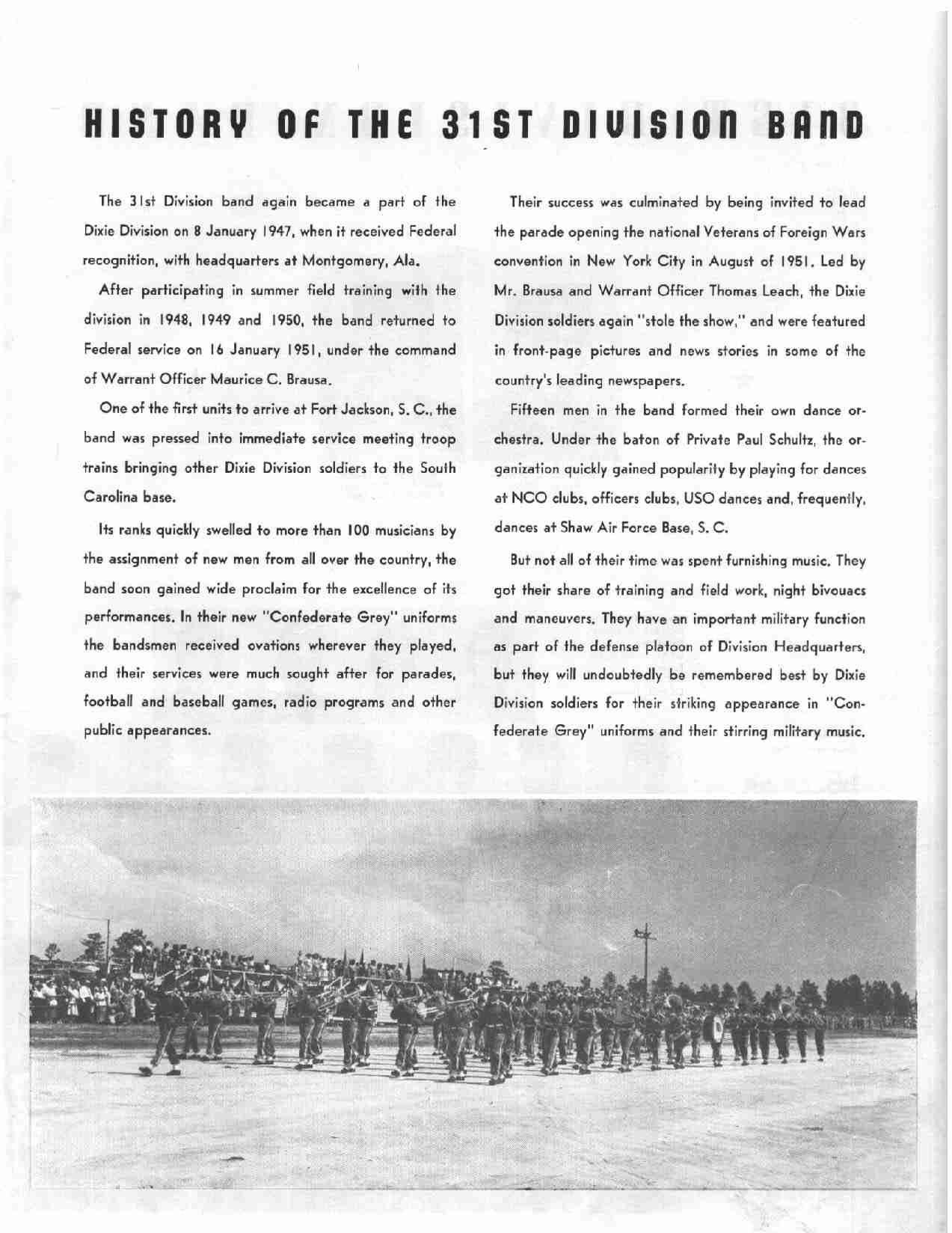 HISTORY OF THE 31ST DIVISION BAND

The 31st Division band again became a part of the Dixie Division on 8 January 1947, when it received Federal recognition, with headquarters at Montgomery, Ala.

After participating in summer field training with the division in 1948, 1949 and 1950, the band returned to Federal service on 16 January 1951, under the command of Warrant Officer Maurice C. Brausa.

One of the first units to arrive at Fort Jackson, S. C., the band was pressed into immediate service meeting troop trains bringing other Dixie Division soldiers to the South Carolina base.

Its ranks quickly swelled to more than 100 musicians by the assignment of new men from all over the country, the band soon gained wide proclaim for the excellence of its performances. In their new "Confederate Grey" uniforms the bandsmen received ovations wherever they played, and their services were much sought after for parades, football and baseball games, radio programs and other public appearances.

Their success was culminated by being invited to lead the parade opening the national Veterans of Foreign Wars convention in New York City in August of 1951. Led by Mr. Brausa and Warrant Officer Thomas Leach, the Dixie Division soldiers again "stole the show," and were featured in front-page pictures and news stories in some of the country's leading newspapers.

Fifteen men in the band formed their own dance orchestra. Under the baton of Private Paul Schultz, the organization quickly gained popularity by playing for dances at NCO clubs, officers clubs, USO dances and, frequently, dances at Shaw Air Force Base, S. C.

But not all of their time was spent furnishing music. They got their share of training and field work, night bivouacs and maneuvers. They have an important military function as part of the defense platoon of Division Headquarters, but they will undoubtedly be remembered best by Dixie Division soldiers for their striking appearance in "Confederate Grey" uniforms and their stirring military music.